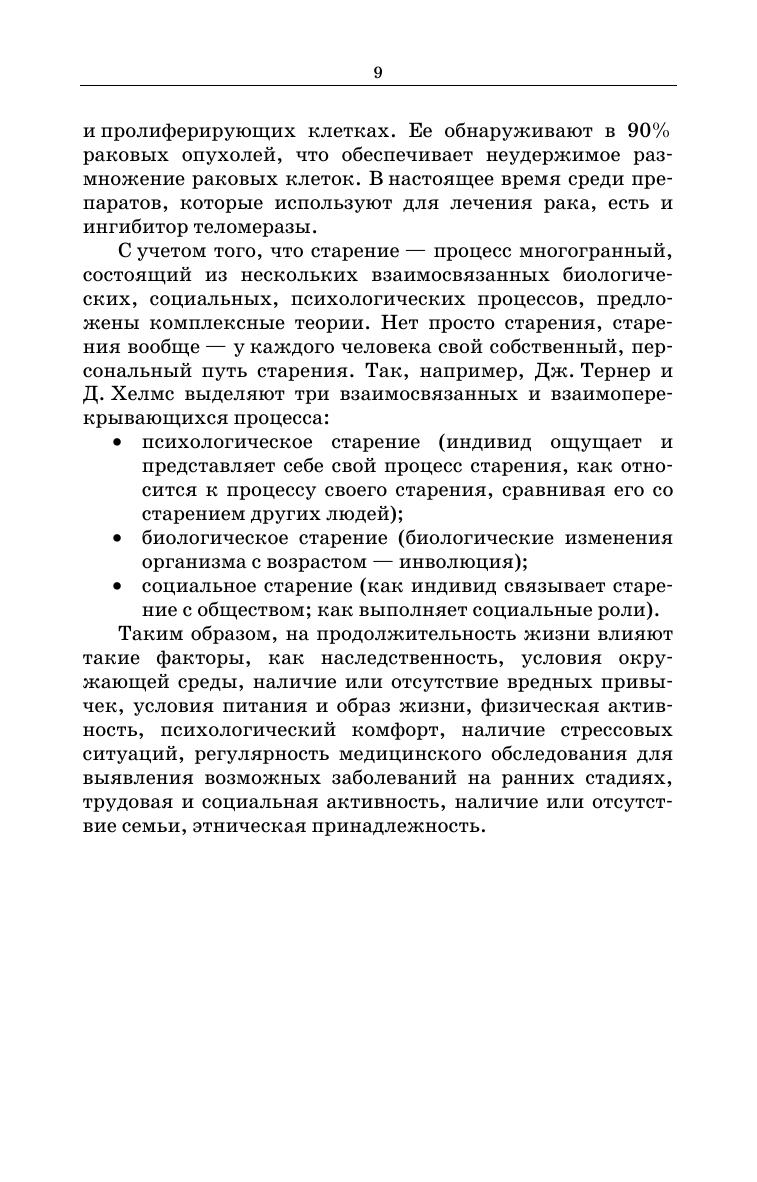 9

и пролиферирующих клетках. Ее обнаруживают в 90% раковых опухолей, что обеспечивает неудержимое размножение раковых клеток. В настоящее время среди препаратов, которые используют для лечения рака, есть и ингибитор теломеразы.

С учетом того, что старение — процесс многогранный, состоящий из нескольких взаимосвязанных биологических, социальных, психологических процессов, предложены комплексные теории. Нет просто старения, старения вообще — у каждого человека свой собственный, персональный путь старения. Так, например, Дж. Тернер и Д. Хелмс выделяют три взаимосвязанных и взаимоперекрывающихся процесса:

• психологическое старение (индивид ощущает и представляет себе свой процесс старения, как относится к процессу своего старения, сравнивая его со старением других людей);
• биологическое старение (биологические изменения организма с возрастом — инволюция);
• социальное старение (как индивид связывает старение с обществом; как выполняет социальные роли).

Таким образом, на продолжительность жизни влияют такие факторы, как наследственность, условия окружающей среды, наличие или отсутствие вредных привычек, условия питания и образ жизни, физическая активность, психологический комфорт, наличие стрессовых ситуаций, регулярность медицинского обследования для выявления возможных заболеваний на ранних стадиях, трудовая и социальная активность, наличие или отсутствие семьи, этническая принадлежность.